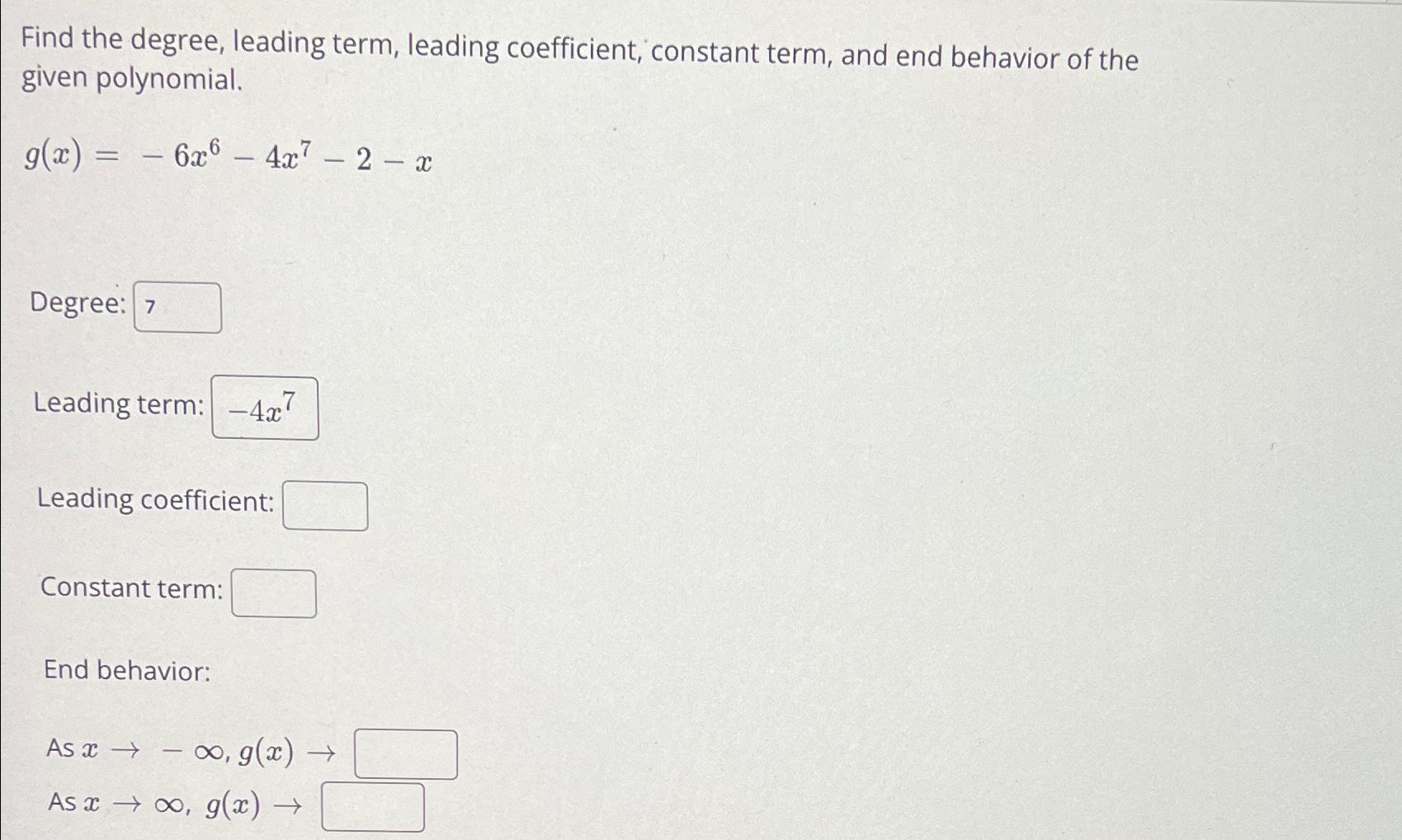 Find the degree, leading term, leading coefficient, constant term, and end behavior of the given polynomial.

$g(x) = -6x^6 - 4x^7 - 2 - x$

Degree: 7

Leading term: $-4x^7$

Leading coefficient:

Constant term:

End behavior:

As $x \to -\infty$, $g(x) \to$

As $x \to \infty$, $g(x) \to$